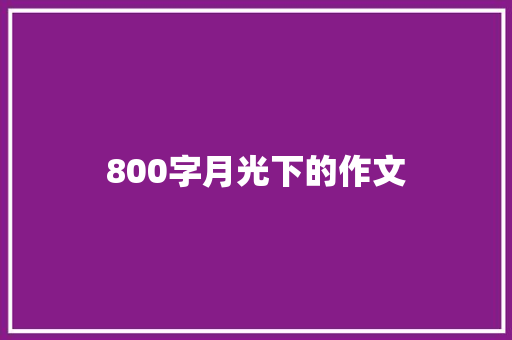 800字月光下的作文